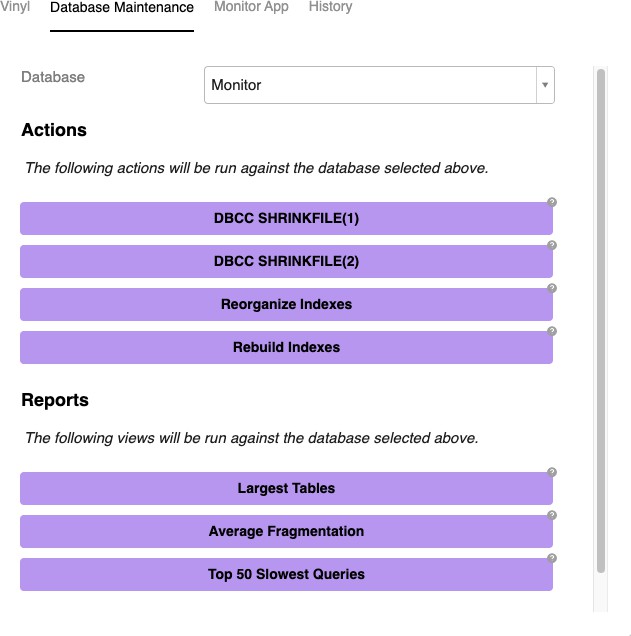 Vinyl Database Maintenance Monitor App History

Database Monitor

Actions

The following actions will be run against the database selected above.

DBCC SHRINKFILE(1)

DBCC SHRINKFILE(2)

Reorganize Indexes

Rebuild Indexes

Reports

The following views will be run against the database selected above.

Largest Tables

Average Fragmentation

Top 50 Slowest Queries